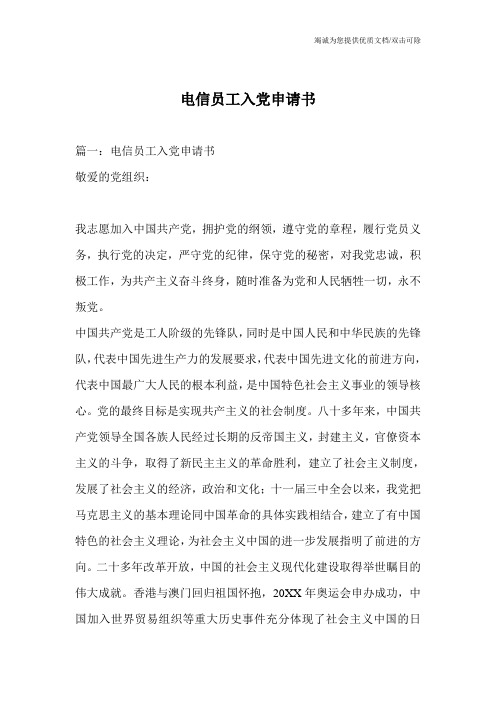 竭诚为您提供优质文档/双击可除

电信员工入党申请书

篇一：电信员工入党申请书

敬爱的党组织：

我志愿加入中国共产党，拥护党的纲领，遵守党的章程，履行党员义务，执行党的决定，严守党的纪律，保守党的秘密，对我党忠诚，积极工作，为共产主义奋斗终身，随时准备为党和人民牺牲一切，永不叛党。

中国共产党是工人阶级的先锋队，同时是中国人民和中华民族的先锋队，代表中国先进生产力的发展要求，代表中国先进文化的前进方向，代表中国最广大人民的根本利益，是中国特色社会主义事业的领导核心。党的最终目标是实现共产主义的社会制度。八十多年来，中国共产党领导全国各族人民经过长期的反帝国主义，封建主义，官僚资本主义的斗争，取得了新民主主义的革命胜利，建立了社会主义制度，发展了社会主义的经济，政治和文化；十一届三中全会以来，我党把马克思主义的基本理论同中国革命的具体实践相结合，建立了有中国特色的社会主义理论，为社会主义中国的进一步发展指明了前进的方向。二十多年改革开放，中国的社会主义现代化建设取得举世瞩目的伟大成就。香港与澳门回归祖国怀抱，20XX年奥运会申办成功，中国加入世界贸易组织等重大历史事件充分体现了社会主义中国的日